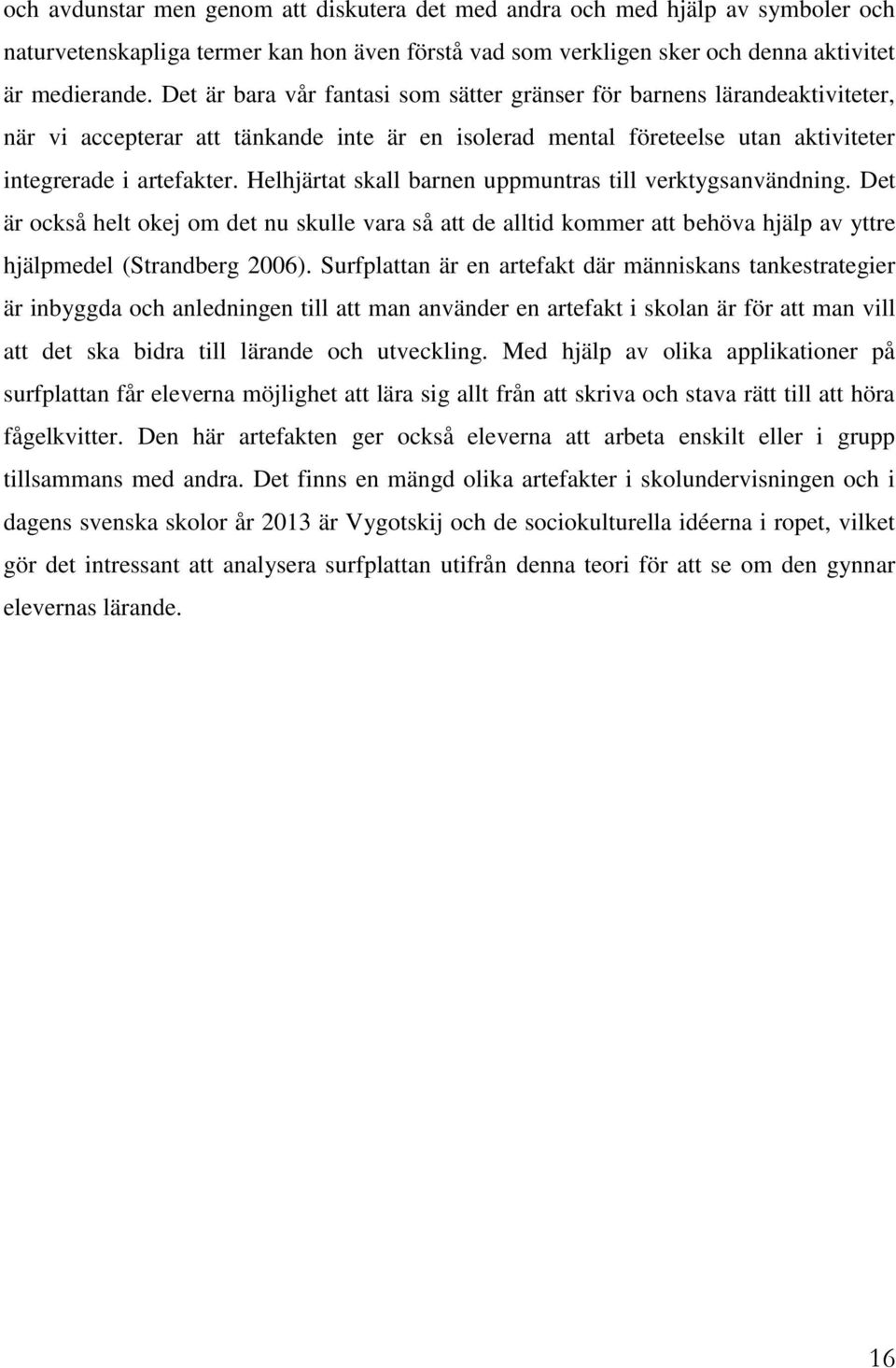 och avdunstar men genom att diskutera det med andra och med hjälp av symboler och naturvetenskapliga termer kan hon även förstå vad som verkligen sker och denna aktivitet är medierande. Det är bara vår fantasi som sätter gränser för barnens lärandeaktiviteter, när vi accepterar att tänkande inte är en isolerad mental företeelse utan aktiviteter integrerade i artefakter. Helhjärtat skall barnen uppmuntras till verktygsanvändning. Det är också helt okej om det nu skulle vara så att de alltid kommer att behöva hjälp av yttre hjälpmedel (Strandberg 2006). Surfplattan är en artefakt där människans tankestrategier är inbyggda och anledningen till att man använder en artefakt i skolan är för att man vill att det ska bidra till lärande och utveckling. Med hjälp av olika applikationer på surfplattan får eleverna möjlighet att lära sig allt från att skriva och stava rätt till att höra fågelkvitter. Den här artefakten ger också eleverna att arbeta enskilt eller i grupp tillsammans med andra. Det finns en mängd olika artefakter i skolundervisningen och i dagens svenska skolor år 2013 är Vygotskij och de sociokulturella idéerna i ropet, vilket gör det intressant att analysera surfplattan utifrån denna teori för att se om den gynnar elevernas lärande.

16